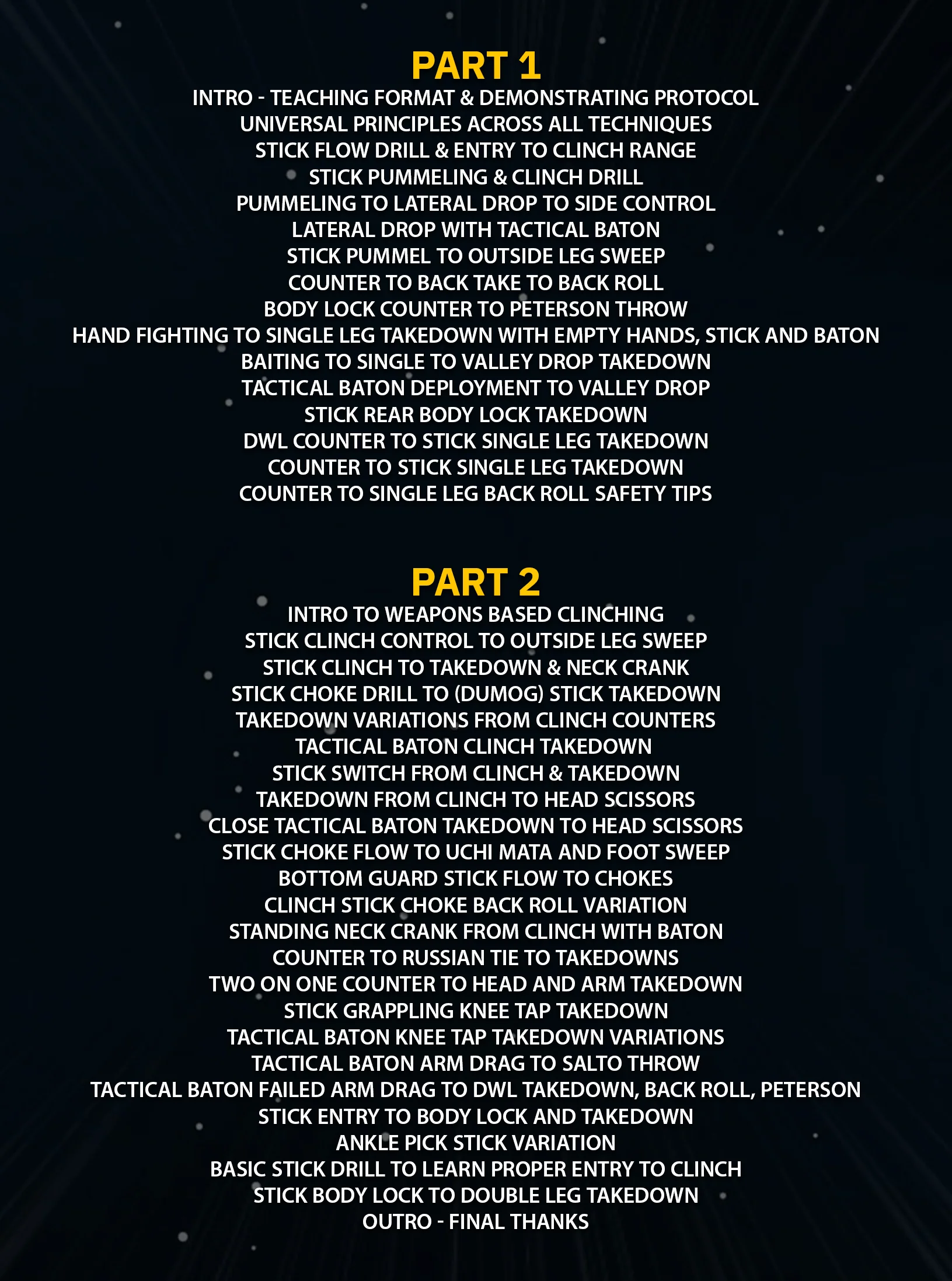 PART 1

INTRO - TEACHING FORMAT & DEMONSTRATING PROTOCOL
UNIVERSAL PRINCIPLES ACROSS ALL TECHNIQUES
STICK FLOW DRILL & ENTRY TO CLINCH RANGE
STICK PUMMELING & CLINCH DRILL
PUMMELING TO LATERAL DROP TO SIDE CONTROL
LATERAL DROP WITH TACTICAL BATON
STICK PUMMEL TO OUTSIDE LEG SWEEP
COUNTER TO BACK TAKE TO BACK ROLL
BODY LOCK COUNTER TO PETERSON THROW
HAND FIGHTING TO SINGLE LEG TAKEDOWN WITH EMPTY HANDS, STICK AND BATON
BAITING TO SINGLE TO VALLEY DROP TAKEDOWN
TACTICAL BATON DEPLOYMENT TO VALLEY DROP
STICK REAR BODY LOCK TAKEDOWN
DWL COUNTER TO STICK SINGLE LEG TAKEDOWN
COUNTER TO STICK SINGLE LEG TAKEDOWN
COUNTER TO SINGLE LEG BACK ROLL SAFETY TIPS

PART 2

INTRO TO WEAPONS BASED CLINCHING
STICK CLINCH CONTROL TO OUTSIDE LEG SWEEP
STICK CLINCH TO TAKEDOWN & NECK CRANK
STICK CHOKE DRILL TO (DUMOG) STICK TAKEDOWN
TAKEDOWN VARIATIONS FROM CLINCH COUNTERS
TACTICAL BATON CLINCH TAKEDOWN
STICK SWITCH FROM CLINCH & TAKEDOWN
TAKEDOWN FROM CLINCH TO HEAD SCISSORS
CLOSE TACTICAL BATON TAKEDOWN TO HEAD SCISSORS
STICK CHOKE FLOW TO UCHI MATA AND FOOT SWEEP
BOTTOM GUARD STICK FLOW TO CHOKES
CLINCH STICK CHOKE BACK ROLL VARIATION
STANDING NECK CRANK FROM CLINCH WITH BATON
COUNTER TO RUSSIAN TIE TO TAKEDOWNS
TWO ON ONE COUNTER TO HEAD AND ARM TAKEDOWN
STICK GRAPPLING KNEE TAP TAKEDOWN
TACTICAL BATON KNEE TAP TAKEDOWN VARIATIONS
TACTICAL BATON ARM DRAG TO SALTO THROW
TACTICAL BATON FAILED ARM DRAG TO DWL TAKEDOWN, BACK ROLL, PETERSON
STICK ENTRY TO BODY LOCK AND TAKEDOWN
ANKLE PICK STICK VARIATION
BASIC STICK DRILL TO LEARN PROPER ENTRY TO CLINCH
STICK BODY LOCK TO DOUBLE LEG TAKEDOWN
OUTRO - FINAL THANKS